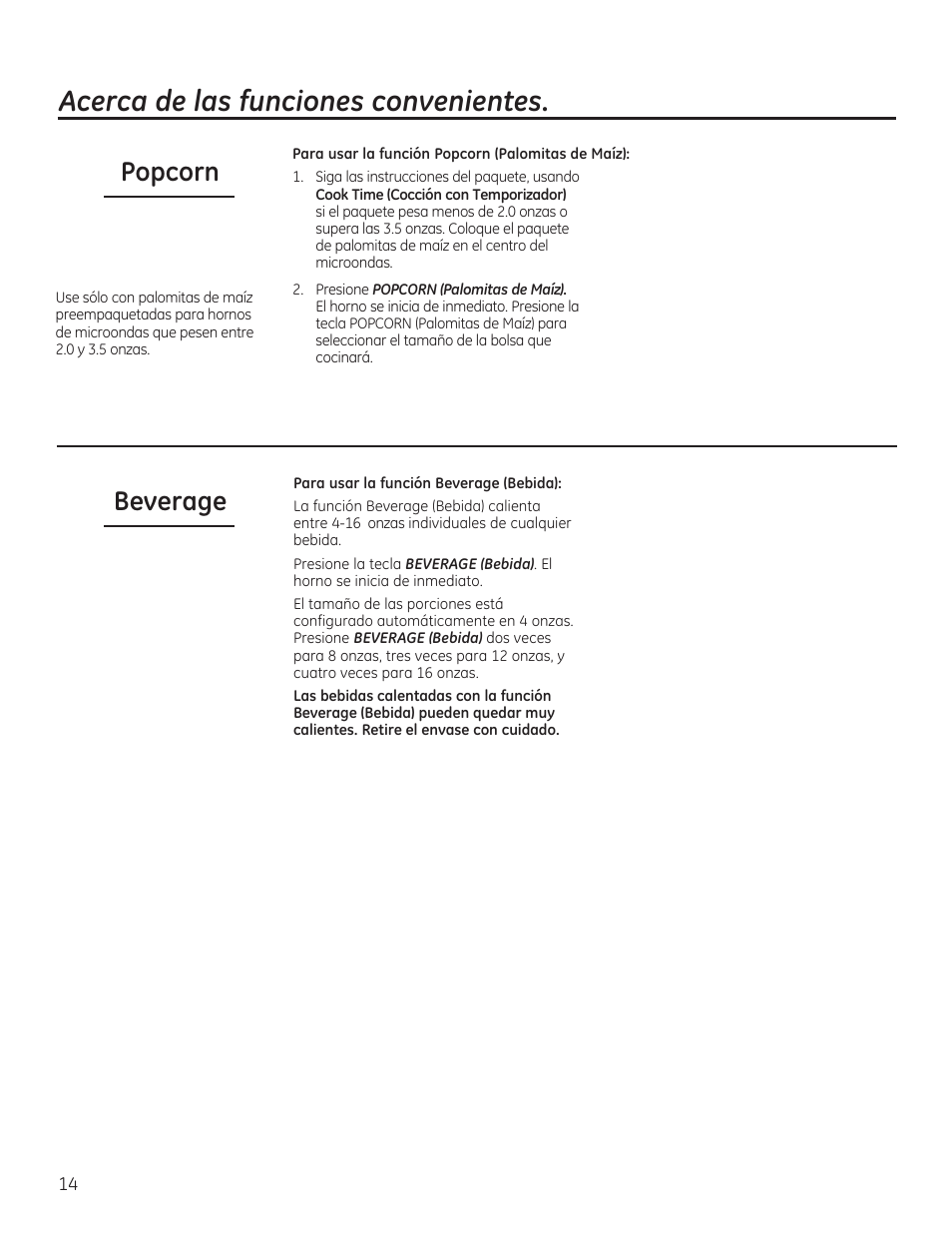 Acerca de las funciones convenientes.

Popcorn

Use sólo con palomitas de maíz preempaquetadas para hornos de microondas que pesen entre 2.0 y 3.5 onzas.

Para usar la función Popcorn (Palomitas de Maíz):

1. Siga las instrucciones del paquete, usando Cook Time (Cocción con Temporizador) si el paquete pesa menos de 2.0 onzas o supera las 3.5 onzas. Coloque el paquete de palomitas de maíz en el centro del microondas.

2. Presione POPCORN (Palomitas de Maíz). El horno se inicia de inmediato. Presione la tecla POPCORN (Palomitas de Maíz) para seleccionar el tamaño de la bolsa que cocinará.

Beverage

Para usar la función Beverage (Bebida):

La función Beverage (Bebida) calienta entre 4-16 onzas individuales de cualquier bebida.

Presione la tecla BEVERAGE (Bebida). El horno se inicia de inmediato.

El tamaño de las porciones está configurado automáticamente en 4 onzas. Presione BEVERAGE (Bebida) dos veces para 8 onzas, tres veces para 12 onzas, y cuatro veces para 16 onzas.

Las bebidas calentadas con la función Beverage (Bebida) pueden quedar muy calientes. Retire el envase con cuidado.

14